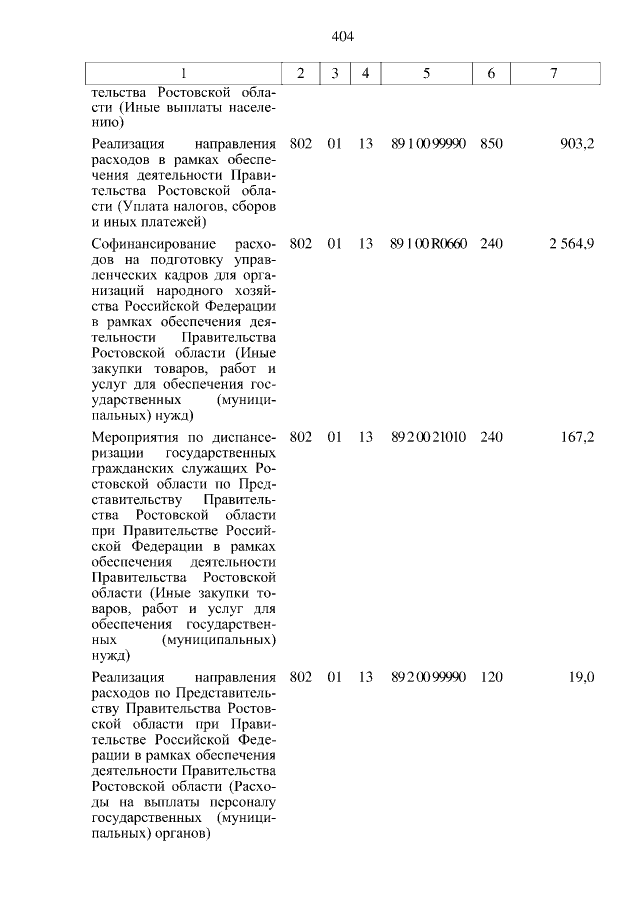 404

| 1 | 2 | 3 | 4 | 5 | 6 | 7 |
|---|---|---|---|---|---|---|
| тельства Ростовской области (Иные выплаты населению) | | | | | | |
| Реализация направления расходов в рамках обеспечения деятельности Правительства Ростовской области (Уплата налогов, сборов и иных платежей) | 802 | 01 | 13 | 89 1 00 99990 | 850 | 903,2 |
| Софинансирование расходов на подготовку управленческих кадров для организаций народного хозяйства Российской Федерации в рамках обеспечения деятельности Правительства Ростовской области (Иные закупки товаров, работ и услуг для обеспечения государственных (муниципальных) нужд) | 802 | 01 | 13 | 89 1 00 R0660 | 240 | 2 564,9 |
| Мероприятия по диспансеризации государственных гражданских служащих Ростовской области по Представительству Правительства Ростовской области при Правительстве Российской Федерации в рамках обеспечения деятельности Правительства Ростовской области (Иные закупки товаров, работ и услуг для обеспечения государственных (муниципальных) нужд) | 802 | 01 | 13 | 89 2 00 21010 | 240 | 167,2 |
| Реализация направления расходов по Представительству Правительства Ростовской области при Правительстве Российской Федерации в рамках обеспечения деятельности Правительства Ростовской области (Расходы на выплаты персоналу государственных (муниципальных) органов) | 802 | 01 | 13 | 89 2 00 99990 | 120 | 19,0 |